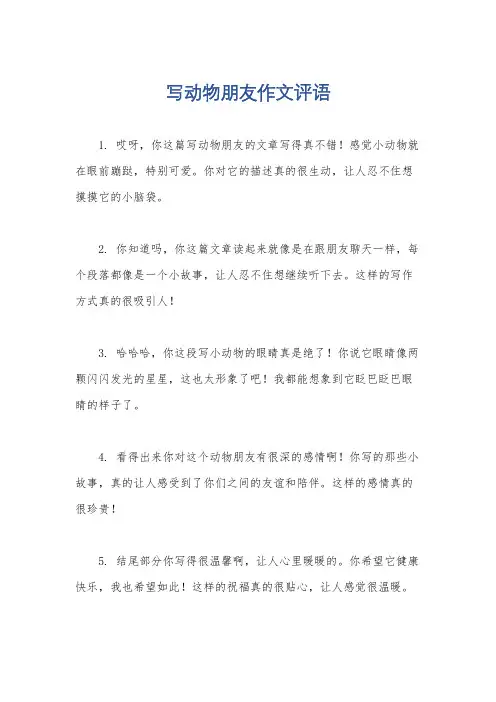 写动物朋友作文评语

1. 哎呀，你这篇写动物朋友的文章写得真不错！感觉小动物就在眼前蹦跶，特别可爱。你对它的描述真的很生动，让人忍不住想摸摸它的小脑袋。

2. 你知道吗，你这篇文章读起来就像是在跟朋友聊天一样，每个段落都像是一个小故事，让人忍不住想继续听下去。这样的写作方式真的很吸引人！

3. 哈哈哈，你这段写小动物的眼睛真是绝了！你说它眼睛像两颗闪闪发光的星星，这也太形象了吧！我都能想象到它眨巴眨巴眼睛的样子了。

4. 看得出来你对这个动物朋友有很深的感情啊！你写的那些小故事，真的让人感受到了你们之间的友谊和陪伴。这样的感情真的很珍贵！

5. 结尾部分你写得很温馨啊，让人心里暖暖的。你希望它健康快乐，我也希望如此！这样的祝福真的很贴心，让人感觉很温暖。